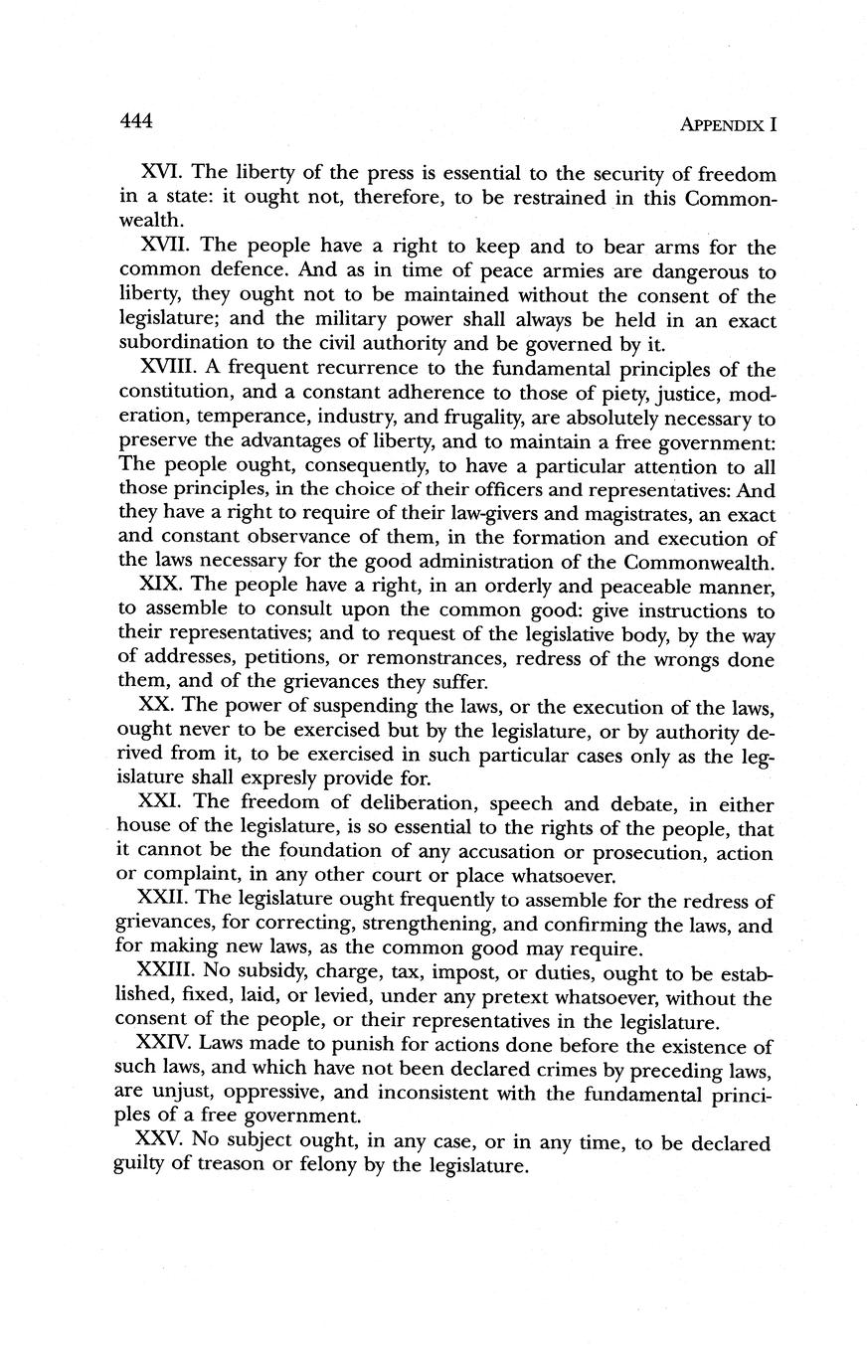 444

APPENDIX I

XVI. The liberty of the press is essential to the security of freedom in a state: it ought not, therefore, to be restrained in this Commonwealth.

XVII. The people have a right to keep and to bear arms for the common defence. And as in time of peace armies are dangerous to liberty, they ought not to be maintained without the consent of the legislature; and the military power shall always be held in an exact subordination to the civil authority and be governed by it.

XVIII. A frequent recurrence to the fundamental principles of the constitution, and a constant adherence to those of piety, justice, moderation, temperance, industry, and frugality, are absolutely necessary to preserve the advantages of liberty, and to maintain a free government: The people ought, consequently, to have a particular attention to all those principles, in the choice of their officers and representatives: And they have a right to require of their law-givers and magistrates, an exact and constant observance of them, in the formation and execution of the laws necessary for the good administration of the Commonwealth.

XIX. The people have a right, in an orderly and peaceable manner, to assemble to consult upon the common good: give instructions to their representatives; and to request of the legislative body, by the way of addresses, petitions, or remonstrances, redress of the wrongs done them, and of the grievances they suffer.

XX. The power of suspending the laws, or the execution of the laws, ought never to be exercised but by the legislature, or by authority derived from it, to be exercised in such particular cases only as the legislature shall expresly provide for.

XXI. The freedom of deliberation, speech and debate, in either house of the legislature, is so essential to the rights of the people, that it cannot be the foundation of any accusation or prosecution, action or complaint, in any other court or place whatsoever.

XXII. The legislature ought frequently to assemble for the redress of grievances, for correcting, strengthening, and confirming the laws, and for making new laws, as the common good may require.

XXIII. No subsidy, charge, tax, impost, or duties, ought to be established, fixed, laid, or levied, under any pretext whatsoever, without the consent of the people, or their representatives in the legislature.

XXIV. Laws made to punish for actions done before the existence of such laws, and which have not been declared crimes by preceding laws, are unjust, oppressive, and inconsistent with the fundamental principles of a free government.

XXV. No subject ought, in any case, or in any time, to be declared guilty of treason or felony by the legislature.